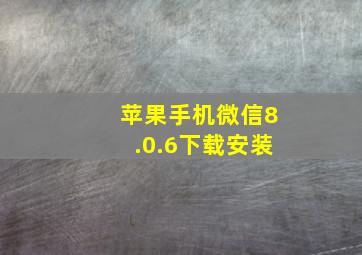 苹果手机微信8.0.6下载安装